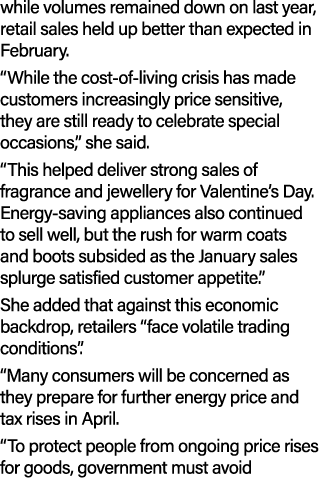 while volumes remained down on last year, retail sales held up better than expected in February.

“While the cost-of-living crisis has made customers increasingly price sensitive, they are still ready to celebrate special occasions,” she said.

“This helped deliver strong sales of fragrance and jewellery for Valentine’s Day. Energy-saving appliances also continued to sell well, but the rush for warm coats and boots subsided as the January sales splurge satisfied customer appetite.”

She added that against this economic backdrop, retailers “face volatile trading conditions”.

“Many consumers will be concerned as they prepare for further energy price and tax rises in April.

“To protect people from ongoing price rises for goods, government must avoid